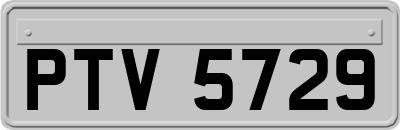 PTV 5729